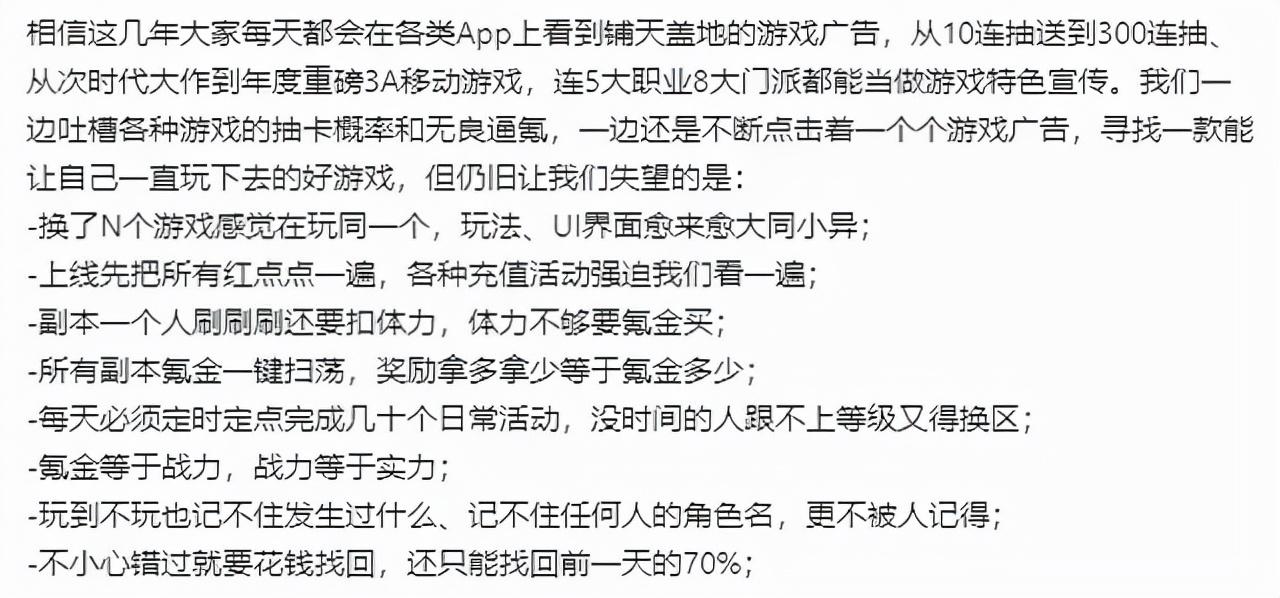 相信这几年大家每天都会在各类App上看到铺天盖地的游戏广告，从10连抽送到300连抽、从次时代大作到年度重磅3A移动游戏，连5大职业8大门派都能当做游戏特色宣传。我们一边吐槽各种游戏的抽卡概率和无良逼氪，一边还是不断点击着一个个游戏广告，寻找一款能让自己一直玩下去的好游戏，但仍旧让我们失望的是：
-换了N个游戏感觉在玩同一个，玩法、UI界面愈来愈大同小异；
-上线先把所有红点点一遍，各种充值活动强迫我们看一遍；
-副本一个人刷刷刷还要扣体力，体力不够要氪金买；
-所有副本氪金一键扫荡，奖励拿多拿少等于氪金多少；
-每天必须定时定点完成几十个日常活动，没时间的人跟不上等级又得换区；
-氪金等于战力，战力等于实力；
-玩到不玩也记不住发生过什么、记不住任何人的角色名，更不被人记得；
-不小心错过就要花钱找回，还只能找回前一天的70%；